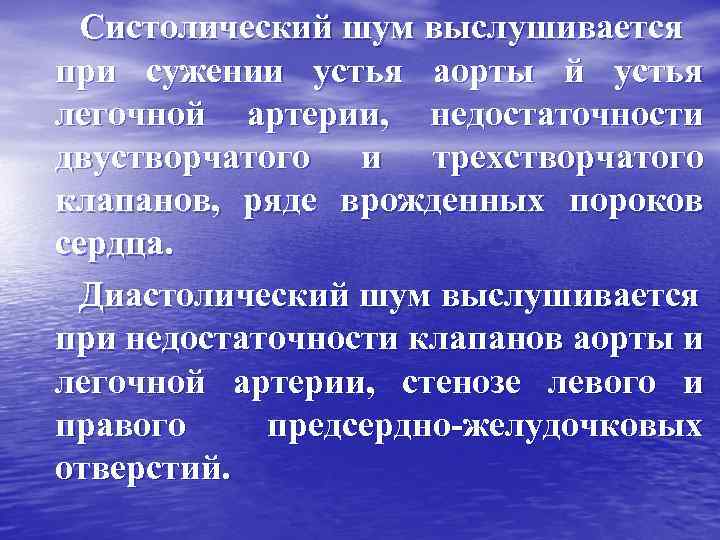 Систолический шум выслушивается при сужении устья аорты й устья легочной артерии, недостаточности двустворчатого и трехстворчатого клапанов, ряде врожденных пороков сердца.

Диастолический шум выслушивается при недостаточности клапанов аорты и легочной артерии, стенозе левого и правого предсердно-желудочковых отверстий.